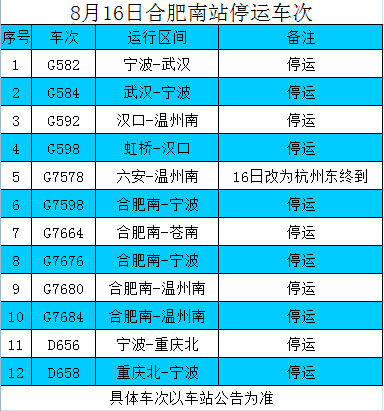 8月16日合肥南站停运车次

| 序号 | 车次 | 运行区间 | 备注 |
|---|---|---|---|
| 1 | G582 | 宁波-武汉 | 停运 |
| 2 | G584 | 武汉-宁波 | 停运 |
| 3 | G592 | 汉口-温州南 | 停运 |
| 4 | G598 | 虹桥-汉口 | 停运 |
| 5 | G7578 | 六安-温州南 | 16日改为杭州东终到 |
| 6 | G7598 | 合肥南-宁波 | 停运 |
| 7 | G7664 | 合肥南-苍南 | 停运 |
| 8 | G7676 | 合肥南-宁波 | 停运 |
| 9 | G7680 | 合肥南-温州南 | 停运 |
| 10 | G7684 | 合肥南-温州南 | 停运 |
| 11 | D656 | 宁波-重庆北 | 停运 |
| 12 | D658 | 重庆北-宁波 | 停运 |

具体车次以车站公告为准